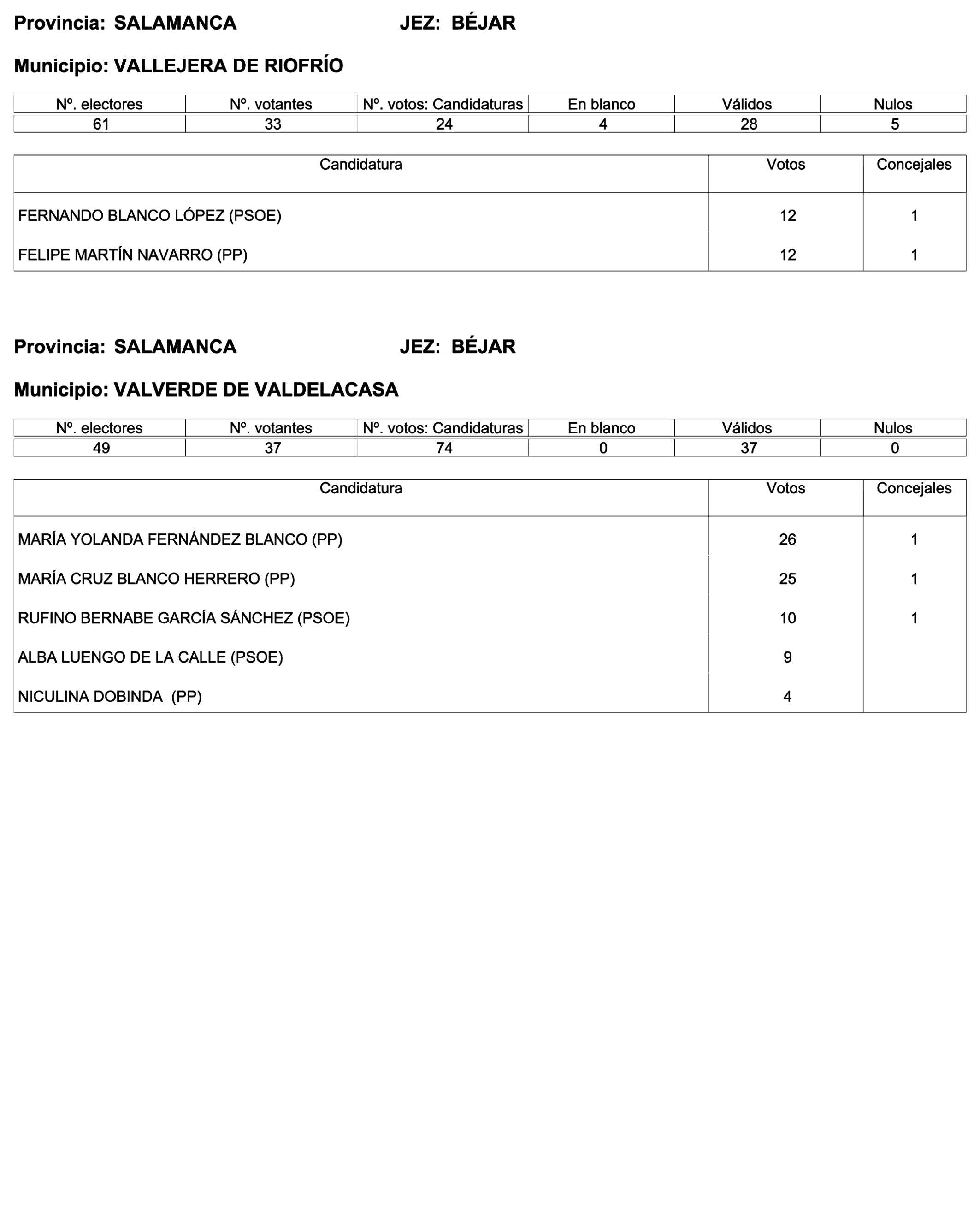 Provincia: SALAMANCA JEZ: BÉJAR

Municipio: VALLEJERA DE RIOFRÍO

| Nº. electores | Nº. votantes | Nº. votos: Candidaturas | En blanco | Válidos | Nulos |
|---|---|---|---|---|---|
| 61 | 33 | 24 | 4 | 28 | 5 |

| Candidatura | Votos | Concejales |
|---|---|---|
| FERNANDO BLANCO LÓPEZ (PSOE) | 12 | 1 |
| FELIPE MARTÍN NAVARRO (PP) | 12 | 1 |

Provincia: SALAMANCA JEZ: BÉJAR

Municipio: VALVERDE DE VALDELACASA

| Nº. electores | Nº. votantes | Nº. votos: Candidaturas | En blanco | Válidos | Nulos |
|---|---|---|---|---|---|
| 49 | 37 | 74 | 0 | 37 | 0 |

| Candidatura | Votos | Concejales |
|---|---|---|
| MARÍA YOLANDA FERNÁNDEZ BLANCO (PP) | 26 | 1 |
| MARÍA CRUZ BLANCO HERRERO (PP) | 25 | 1 |
| RUFINO BERNABE GARCÍA SÁNCHEZ (PSOE) | 10 | 1 |
| ALBA LUENGO DE LA CALLE (PSOE) | 9 | |
| NICULINA DOBINDA (PP) | 4 | |